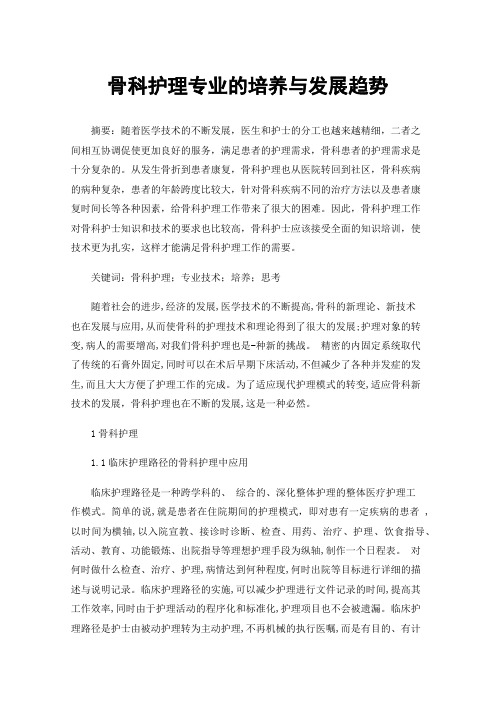 骨科护理专业的培养与发展趋势

摘要：随着医学技术的不断发展，医生和护士的分工也越来越精细，二者之间相互协调促使更加良好的服务，满足患者的护理需求，骨科患者的护理需求是十分复杂的。从发生骨折到患者康复，骨科护理也从医院转回到社区，骨科疾病的病种复杂，患者的年龄跨度比较大，针对骨科疾病不同的治疗方法以及患者康复时间长等各种因素，给骨科护理工作带来了很大的困难。因此，骨科护理工作对骨科护士知识和技术的要求也比较高，骨科护士应该接受全面的知识培训，使技术更为扎实，这样才能满足骨科护理工作的需要。

关键词：骨科护理；专业技术；培养；思考

随着社会的进步,经济的发展,医学技术的不断提高,骨科的新理论、新技术也在发展与应用,从而使骨科的护理技术和理论得到了很大的发展;护理对象的转变,病人的需要增高,对我们骨科护理也是-种新的挑战。 精密的内固定系统取代了传统的石膏外固定,同时可以在术后早期下床活动,不但减少了各种并发症的发生,而且大大方便了护理工作的完成。为了适应现代护理模式的转变,适应骨科新技术的发展，骨科护理也在不断的发展，这是一种必然。

1 骨科护理

1.1 临床护理路径的骨科护理中应用

临床护理路径是一种跨学科的、 综合的、深化整体护理的整体医疗护理工作模式。简单的说,就是患者在住院期间的护理模式，即对患有一定疾病的患者 ，以时间为横轴,以入院宣教、接诊时诊断、检查、用药、治疗、护理、饮食指导、活动、教育、功能锻炼、出院指导等理想护理手段为纵轴,制作一个日程表。 对何时做什么检查、治疗、护理,病情达到何种程度,何时出院等目标进行详细的描述与说明记录。临床护理路径的实施,可以减少护理进行文件记录的时间,提高其工作效率,同时由于护理活动的程序化和标准化,护理项目也不会被遗漏。临床护理路径是护士由被动护理转为主动护理,不再机械的执行医嘱,而是有目的、有计